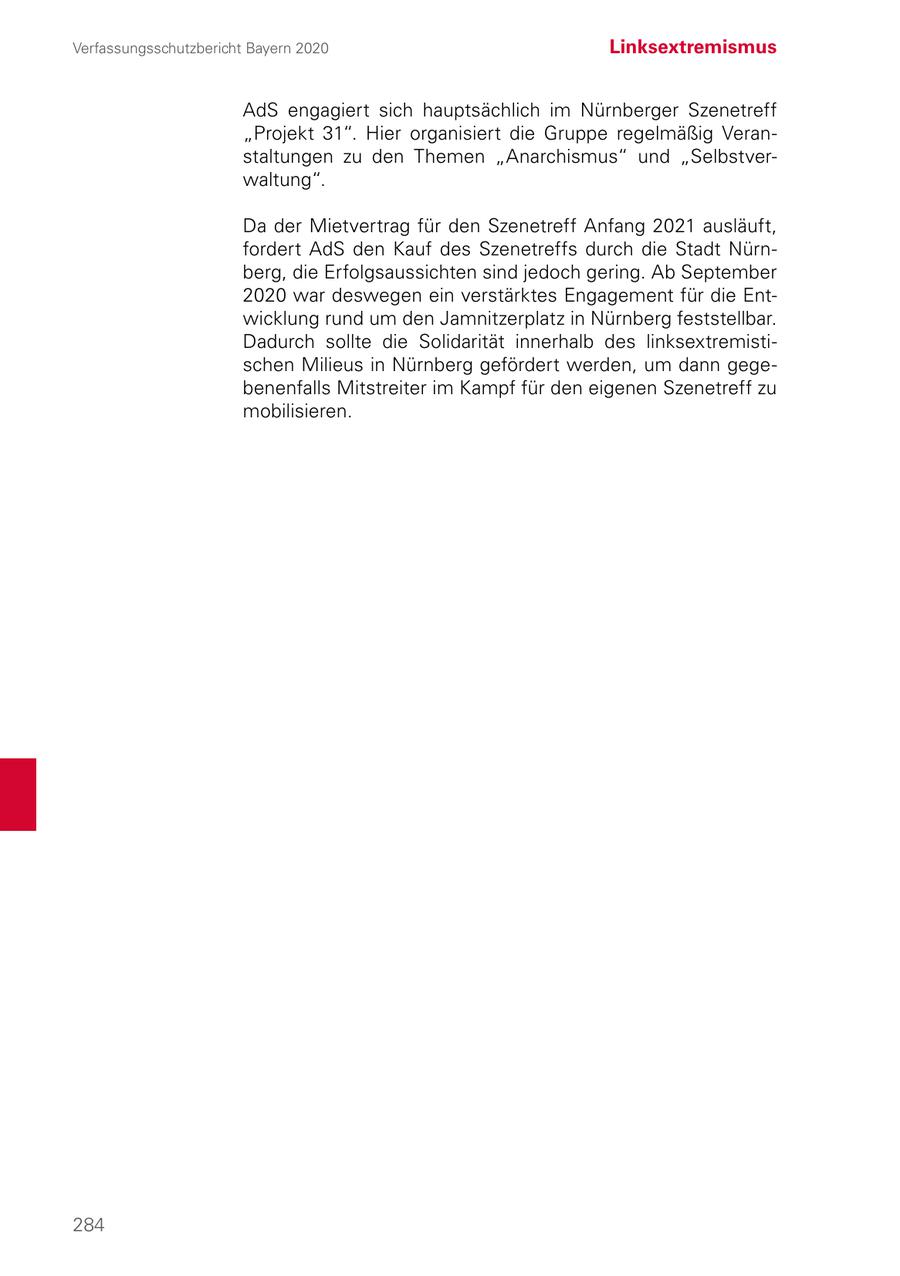 Verfassungsschutzbericht Bayern 2020

Linksextremismus

AdS engagiert sich hauptsächlich im Nürnberger Szenetreff „Projekt 31“. Hier organisiert die Gruppe regelmäßig Veranstaltungen zu den Themen „Anarchismus“ und „Selbstverwaltung“.

Da der Mietvertrag für den Szenetreff Anfang 2021 ausläuft, fordert AdS den Kauf des Szenetreffs durch die Stadt Nürnberg, die Erfolgsaussichten sind jedoch gering. Ab September 2020 war deswegen ein verstärktes Engagement für die Entwicklung rund um den Jamnitzerplatz in Nürnberg feststellbar. Dadurch sollte die Solidarität innerhalb des linksextremistischen Milieus in Nürnberg gefördert werden, um dann gegebenenfalls Mitstreiter im Kampf für den eigenen Szenetreff zu mobilisieren.

284